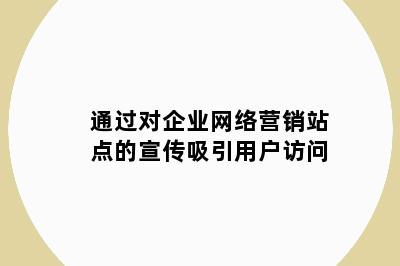 通过对企业网络营销站点的宣传吸引用户访问